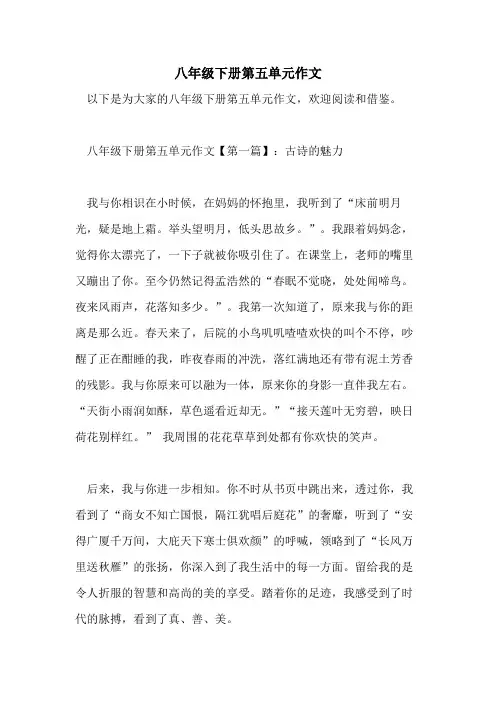 八年级下册第五单元作文

以下是为大家的八年级下册第五单元作文，欢迎阅读和借鉴。

八年级下册第五单元作文【第一篇】：古诗的魅力

我与你相识在小时候，在妈妈的怀抱里，我听到了“床前明月光，疑是地上霜。举头望明月，低头思故乡。”。我跟着妈妈念，觉得你太漂亮了，一下子就被你吸引住了。在课堂上，老师的嘴里又蹦出了你。至今仍然记得孟浩然的“春眠不觉晓，处处闻啼鸟。夜来风雨声，花落知多少。”。我第一次知道了，原来我与你的距离是那么近。春天来了，后院的小鸟叽叽喳喳欢快的叫个不停，吵醒了正在酣睡的我，昨夜春雨的冲洗，落红满地还有带有泥土芳香的残影。我与你原来可以融为一体，原来你的身影一直伴我左右。“天街小雨润如酥，草色遥看近却无。”“接天莲叶无穷碧，映日荷花别样红。” 我周围的花花草草到处都有你欢快的笑声。

后来，我与你进一步相知。你不时从书页中跳出来，透过你，我看到了“商女不知亡国恨，隔江犹唱后庭花”的奢靡，听到了“安得广厦千万间，大庇天下寒士俱欢颜”的呼喊，领略到了“长风万里送秋雁”的张扬，你深入到了我生活中的每一方面。留给我的是令人折服的智慧和高尚的美的享受。踏着你的足迹，我感受到了时代的脉搏，看到了真、善、美。